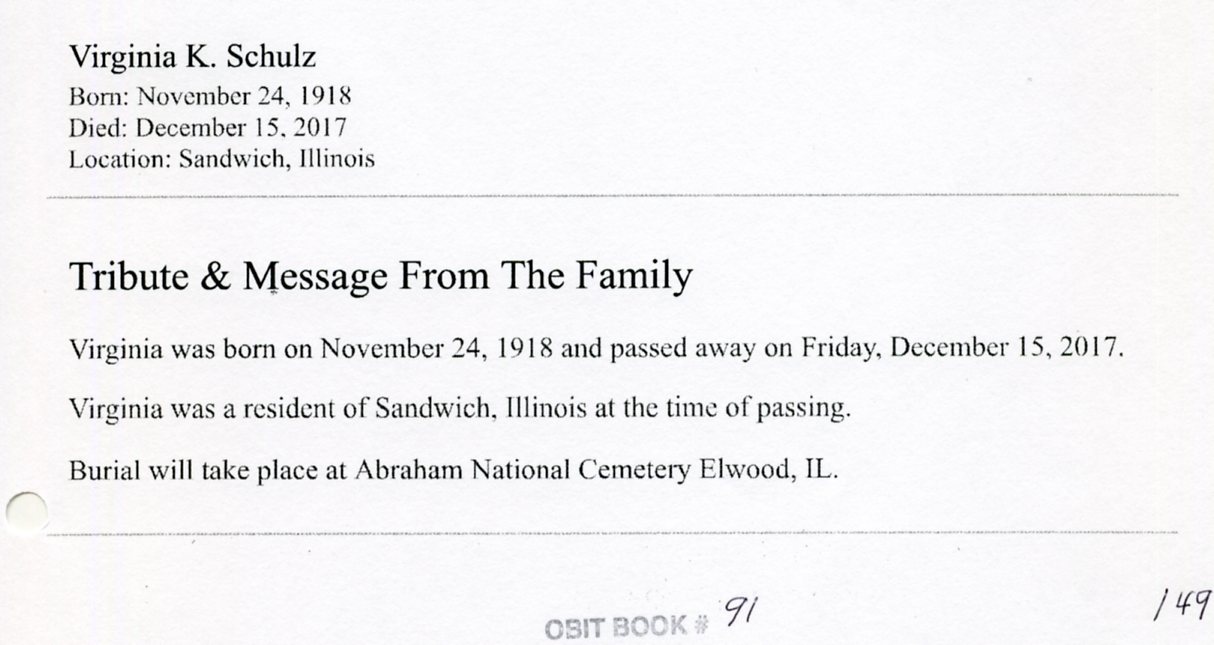 Virginia K. Schulz
Born: November 24, 1918
Died: December 15, 2017
Location: Sandwich, Illinois

Tribute & Message From The Family

Virginia was born on November 24, 1918 and passed away on Friday, December 15, 2017.

Virginia was a resident of Sandwich, Illinois at the time of passing.

Burial will take place at Abraham National Cemetery Elwood, IL.

OBIT BOOK # 91

149